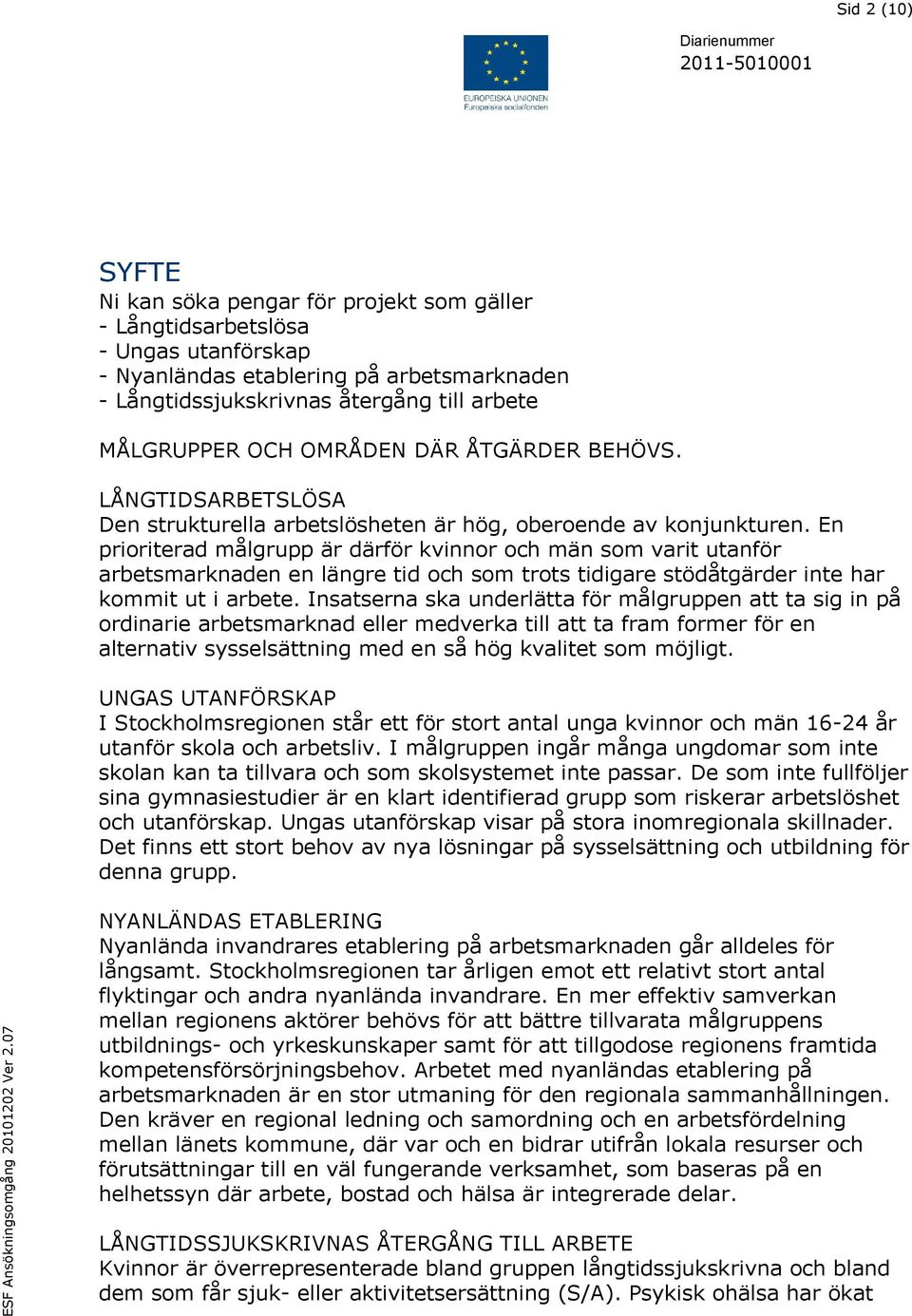 Sid 2 (10)

EUROPEISKA UNIONEN
Europeiska socialfonden

Diarienummer
2011-5010001

SYFTE
Ni kan söka pengar för projekt som gäller
- Långtidsarbetslösa
- Ungas utanförskap
- Nyanländas etablering på arbetsmarknaden
- Långtidssjukskrivnas återgång till arbete

MÅLGRUPPER OCH OMRÅDEN DÄR ÅTGÄRDER BEHÖVS.

LÅNGTIDSARBETSLÖSA
Den strukturella arbetslösheten är hög, oberoende av konjunkturen. En prioriterad målgrupp är därför kvinnor och män som varit utanför arbetsmarknaden en längre tid och som trots tidigare stödåtgärder inte har kommit ut i arbete. Insatserna ska underlätta för målgruppen att ta sig in på ordinarie arbetsmarknad eller medverka till att ta fram former för en alternativ sysselsättning med en så hög kvalitet som möjligt.

UNGAS UTANFÖRSKAP
I Stockholmsregionen står ett för stort antal unga kvinnor och män 16-24 år utanför skola och arbetsliv. I målgruppen ingår många ungdomar som inte skolan kan ta tillvara och som skolsystemet inte passar. De som inte fullföljer sina gymnasiestudier är en klart identifierad grupp som riskerar arbetslöshet och utanförskap. Ungas utanförskap visar på stora inomregionala skillnader. Det finns ett stort behov av nya lösningar på sysselsättning och utbildning för denna grupp.

NYANLÄNDAS ETABLERING
Nyanlända invandrares etablering på arbetsmarknaden går alldeles för långsamt. Stockholmsregionen tar årligen emot ett relativt stort antal flyktingar och andra nyanlända invandrare. En mer effektiv samverkan mellan regionens aktörer behövs för att bättre tillvarata målgruppens utbildnings- och yrkeskunskaper samt för att tillgodose regionens framtida kompetensförsörjningsbehov. Arbetet med nyanländas etablering på arbetsmarknaden är en stor utmaning för den regionala sammanhållningen. Den kräver en regional ledning och samordning och en arbetsfördelning mellan länets kommune, där var och en bidrar utifrån lokala resurser och förutsättningar till en väl fungerande verksamhet, som baseras på en helhetssyn där arbete, bostad och hälsa är integrerade delar.

LÅNGTIDSSJUKSKRIVNAS ÅTERGÅNG TILL ARBETE
Kvinnor är överrepresenterade bland gruppen långtidssjukskrivna och bland dem som får sjuk- eller aktivitetsersättning (S/A). Psykisk ohälsa har ökat

ESF Ansökningsomgång 20101202 Ver 2.07